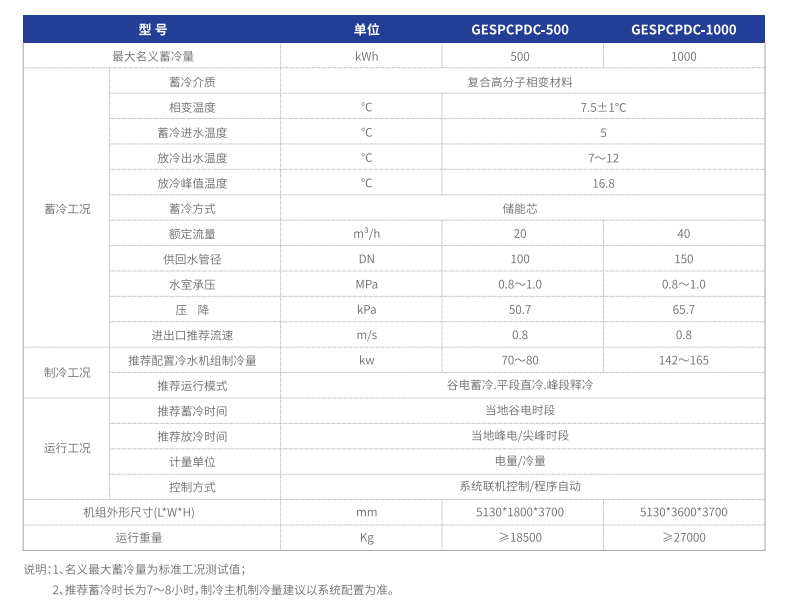 | 型号 |  | 单位 | GESPCPDC-500 | GESPCPDC-1000 |
|---|---|---|---|---|
| 最大名义蓄冷量 |  | kWh | 500 | 1000 |
| 蓄冷工况 | 蓄冷介质 | 复合高分子相变材料 |  |  |
|  | 相变温度 | °C | 7.5±1°C |  |
|  | 蓄冷进水温度 | °C | 5 |  |
|  | 放冷出水温度 | °C | 7～12 |  |
|  | 放冷峰值温度 | °C | 16.8 |  |
|  | 蓄冷方式 | 储能芯 |  |  |
|  | 额定流量 | $m^3/h$ | 20 | 40 |
|  | 供回水管径 | DN | 100 | 150 |
|  | 水室承压 | MPa | 0.8～1.0 | 0.8～1.0 |
|  | 压 降 | kPa | 50.7 | 65.7 |
|  | 进出口推荐流速 | m/s | 0.8 | 0.8 |
| 制冷工况 | 推荐配置冷水机组制冷量 | kw | 70～80 | 142～165 |
|  | 推荐运行模式 | 谷电蓄冷.平段直冷.峰段释冷 |  |  |
| 运行工况 | 推荐蓄冷时间 | 当地谷电时段 |  |  |
|  | 推荐放冷时间 | 当地峰电/尖峰时段 |  |  |
|  | 计量单位 | 电量/冷量 |  |  |
|  | 控制方式 | 系统联机控制/程序自动 |  |  |
| 机组外形尺寸(L*W*H) |  | mm | 5130*1800*3700 | 5130*3600*3700 |
| 运行重量 |  | Kg | ≥18500 | ≥27000 |

说明:1、名义最大蓄冷量为标准工况测试值;

2、推荐蓄冷时长为7～8小时,制冷主机制冷量建议以系统配置为准。